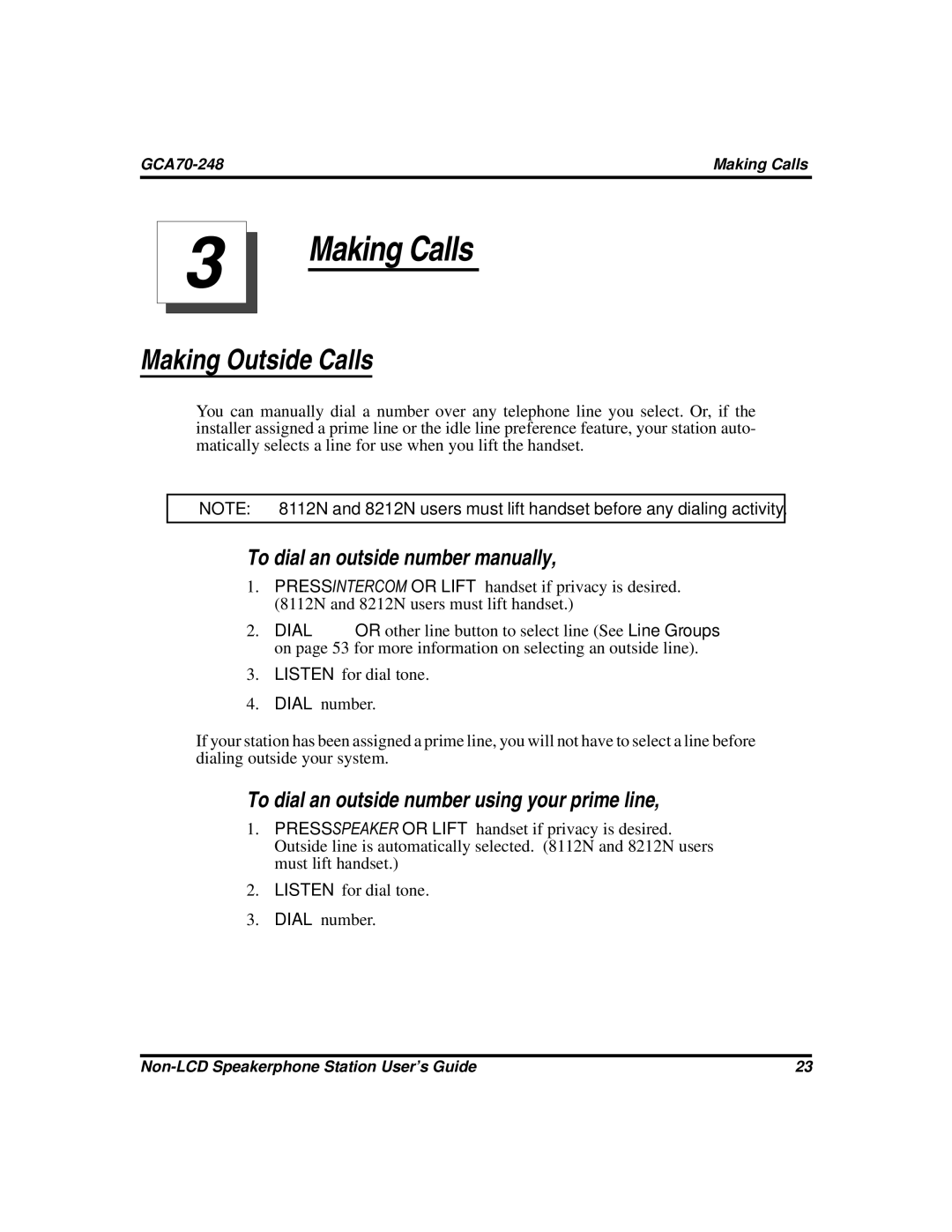 GCA70-248

Making Calls

3

Making Calls

Making Outside Calls

You can manually dial a number over any telephone line you select. Or, if the installer assigned a prime line or the idle line preference feature, your station automatically selects a line for use when you lift the handset.

NOTE: 8112N and 8212N users must lift handset before any dialing activity

To dial an outside number manually,

1. PRESSINTERCOM OR LIFT handset if privacy is desired. (8112N and 8212N users must lift handset.)

2. DIAL OR other line button to select line (See Line Groups on page 53 for more information on selecting an outside line).

3. LISTEN for dial tone.

4. DIAL number.

If your station has been assigned a prime line, you will not have to select a line before dialing outside your system.

To dial an outside number using your prime line,

1. PRESSSPEAKER OR LIFT handset if privacy is desired. Outside line is automatically selected. (8112N and 8212N users must lift handset.)

2. LISTEN for dial tone.

3. DIAL number.

Non-LCD Speakerphone Station User's Guide

23